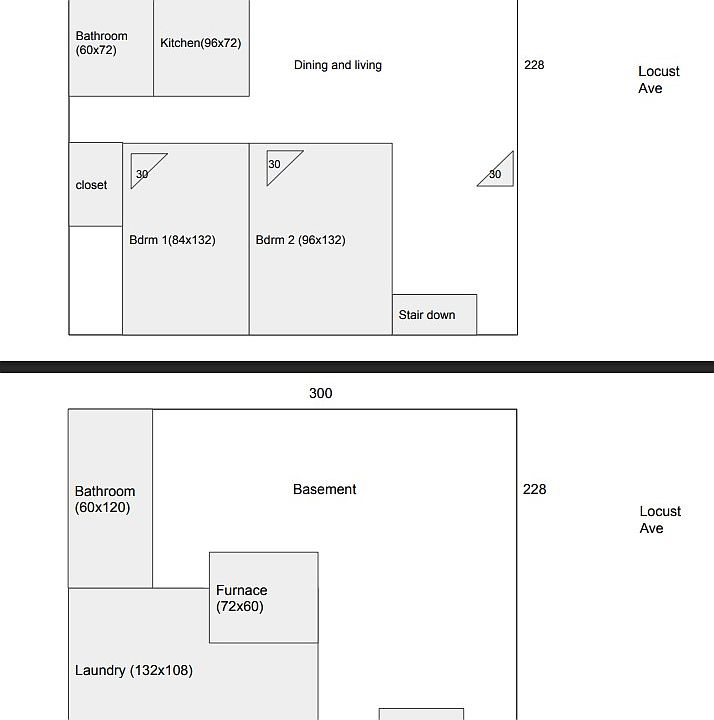 Bathroom (60x72)

Kitchen(96x72)

Dining and living

228

Locust Ave

closet

30

30

30

Bdrm 1(84x132)

Bdrm 2 (96x132)

Stair down

300

Bathroom (60x120)

Basement

228

Locust Ave

Furnace (72x60)

Laundry (132x108)